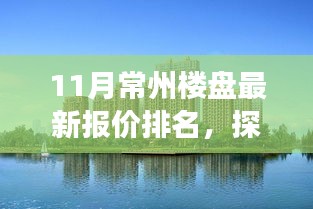 11月常州楼盘最新报价排名，探